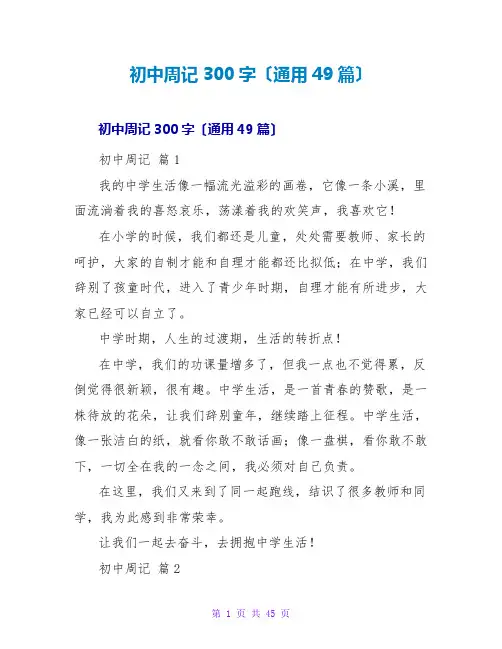 初中周记 300 字〔通用 49 篇〕

初中周记 300 字〔通用 49 篇〕

初中周记 篇 1

我的中学生活像一幅流光溢彩的画卷，它像一条小溪，里面流淌着我的喜怒哀乐，荡漾着我的欢笑声，我喜欢它！

在小学的时候，我们都还是儿童，处处需要教师、家长的呵护，大家的自制才能和自理才能都还比拟低；在中学，我们辞别了孩童时代，进入了青少年时期，自理才能有所进步，大家已经可以自立了。

中学时期，人生的过渡期，生活的转折点！

在中学，我们的功课量增多了，但我一点也不觉得累，反倒觉得很新颖，很有趣。中学生活，是一首青春的赞歌，是一株待放的花朵，让我们辞别童年，继续踏上征程。中学生活，像一张洁白的纸，就看你敢不敢话画；像一盘棋，看你敢不敢下，一切全在我的一念之间，我必须对自己负责。

在这里，我们又来到了同一起跑线，结识了很多教师和同学，我为此感到非常荣幸。

让我们一起去奋斗，去拥抱中学生活！

初中周记 篇 2

第 1 页 共 45 页